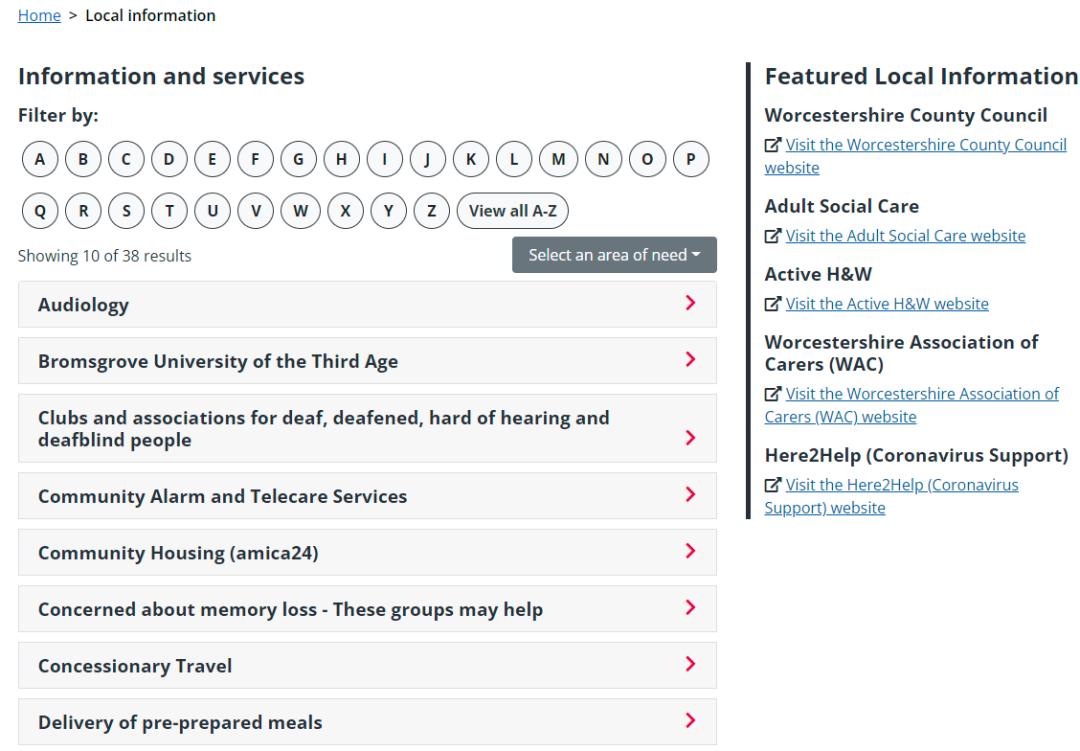 Home > Local information

Information and services

Filter by:

A B C D E F G H I J K L M N O P

Q R S T U V W X Y Z View all A-Z

Showing 10 of 38 results

Select an area of need

Audiology

Bromsgrove University of the Third Age

Clubs and associations for deaf, deafened, hard of hearing and deafblind people

Community Alarm and Telecare Services

Community Housing (amica24)

Concerned about memory loss - These groups may help

Concessionary Travel

Delivery of pre-prepared meals

Featured Local Information

Worcestershire County Council

Visit the Worcestershire County Council website

Adult Social Care

Visit the Adult Social Care website

Active H&W

Visit the Active H&W website

Worcestershire Association of Carers (WAC)

Visit the Worcestershire Association of Carers (WAC) website

Here2Help (Coronavirus Support)

Visit the Here2Help (Coronavirus Support) website